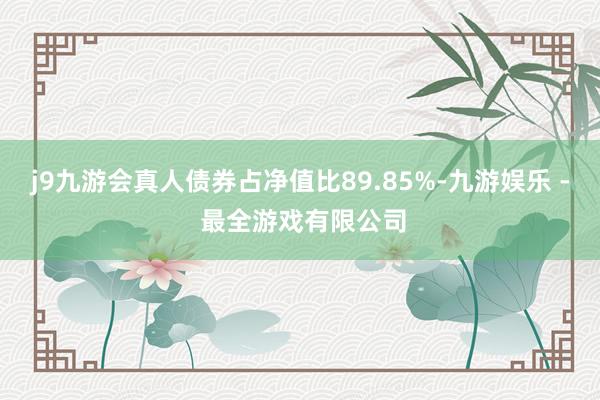 j9九游会真人债券占净值比89.85%-九游娱乐 - 最全游戏有限公司